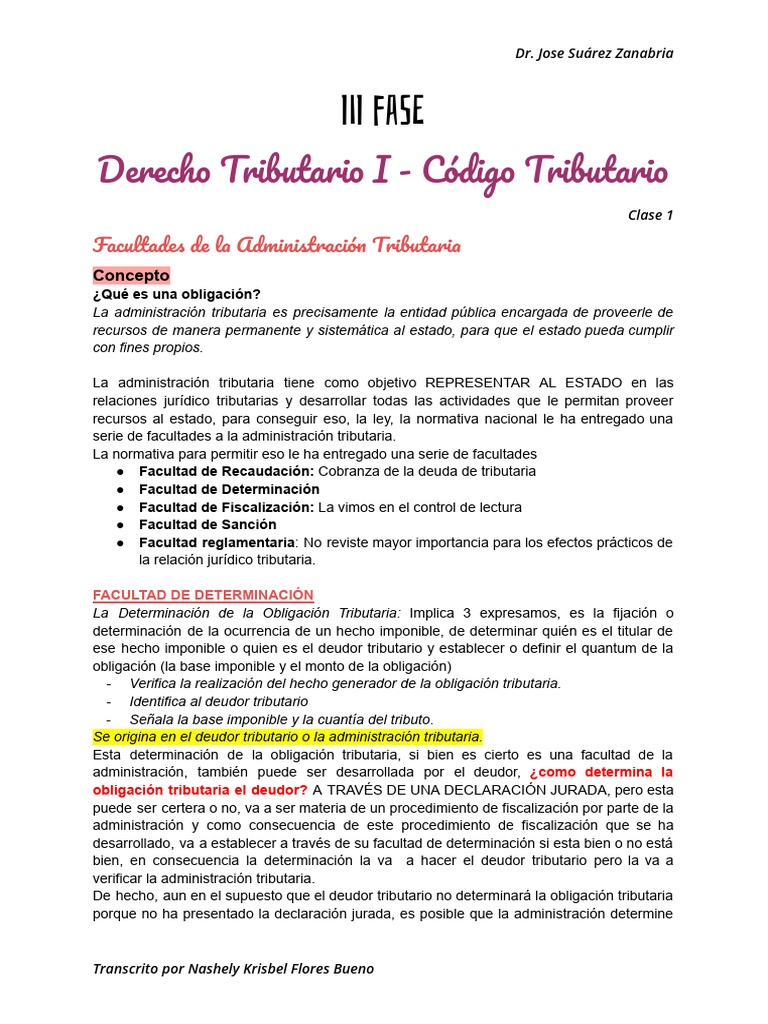 Dr. Jose Suárez Zanabria

III FASE

Derecho Tributario I - Código Tributario

Clase 1

Facultades de la Administración Tributaria

Concepto

¿Qué es una obligación?

La administración tributaria es precisamente la entidad pública encargada de proveerle de recursos de manera permanente y sistemática al estado, para que el estado pueda cumplir con fines propios.

La administración tributaria tiene como objetivo REPRESENTAR AL ESTADO en las relaciones jurídico tributarias y desarrollar todas las actividades que le permitan proveer recursos al estado, para conseguir eso, la ley, la normativa nacional le ha entregado una serie de facultades a la administración tributaria.
La normativa para permitir eso le ha entregado una serie de facultades

● Facultad de Recaudación: Cobranza de la deuda de tributaria
● Facultad de Determinación
● Facultad de Fiscalización: La vimos en el control de lectura
● Facultad de Sanción
● Facultad reglamentaria: No reviste mayor importancia para los efectos prácticos de la relación jurídico tributaria.

FACULTAD DE DETERMINACIÓN

La Determinación de la Obligación Tributaria: Implica 3 expresamos, es la fijación o determinación de la ocurrencia de un hecho imponible, de determinar quién es el titular de ese hecho imponible o quien es el deudor tributario y establecer o definir el quantum de la obligación (la base imponible y el monto de la obligación)

- Verifica la realización del hecho generador de la obligación tributaria.
- Identifica al deudor tributario
- Señala la base imponible y la cuantía del tributo.

Se origina en el deudor tributario o la administración tributaria.

Esta determinación de la obligación tributaria, si bien es cierto es una facultad de la administración, también puede ser desarrollada por el deudor, ¿como determina la obligación tributaria el deudor? A TRAVÉS DE UNA DECLARACIÓN JURADA, pero esta puede ser certera o no, va a ser materia de un procedimiento de fiscalización por parte de la administración y como consecuencia de este procedimiento de fiscalización que se ha desarrollado, va a establecer a través de su facultad de determinación si esta bien o no está bien, en consecuencia la determinación la va a hacer el deudor tributario pero la va a verificar la administración tributaria.
De hecho, aun en el supuesto que el deudor tributario no determinará la obligación tributaria porque no ha presentado la declaración jurada, es posible que la administración determine

Transcrito por Nashely Krisbel Flores Bueno